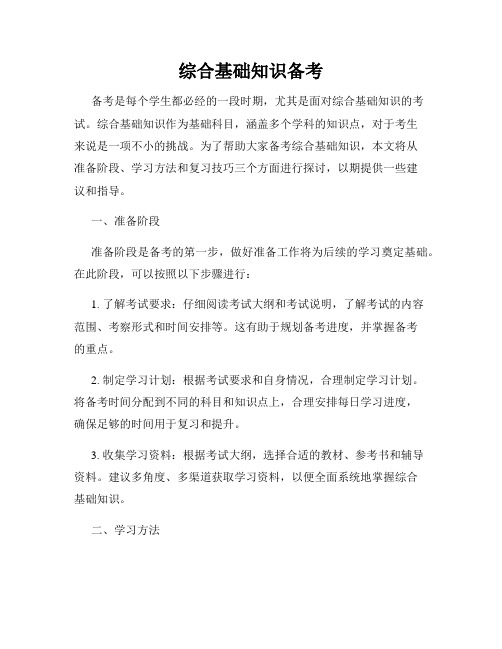 综合基础知识备考

备考是每个学生都必经的一段时期，尤其是面对综合基础知识的考试。综合基础知识作为基础科目，涵盖多个学科的知识点，对于考生来说是一项不小的挑战。为了帮助大家备考综合基础知识，本文将从准备阶段、学习方法和复习技巧三个方面进行探讨，以期提供一些建议和指导。

一、准备阶段

准备阶段是备考的第一步，做好准备工作将为后续的学习奠定基础。在此阶段，可以按照以下步骤进行：

1. 了解考试要求：仔细阅读考试大纲和考试说明，了解考试的内容范围、考察形式和时间安排等。这有助于规划备考进度，并掌握备考的重点。

2. 制定学习计划：根据考试要求和自身情况，合理制定学习计划。将备考时间分配到不同的科目和知识点上，合理安排每日学习进度，确保足够的时间用于复习和提升。

3. 收集学习资料：根据考试大纲，选择合适的教材、参考书和辅导资料。建议多角度、多渠道获取学习资料，以便全面系统地掌握综合基础知识。

二、学习方法